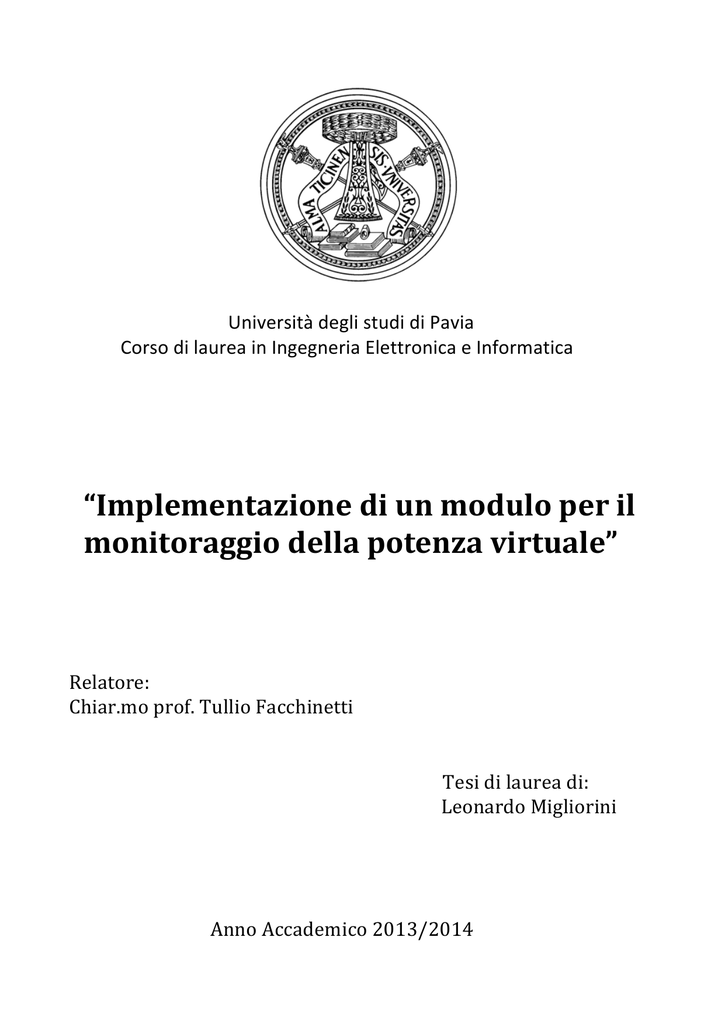 ALMA TICINENSIS UNIVERSITAS

Università degli studi di Pavia
Corso di laurea in Ingegneria Elettronica e Informatica

“Implementazione di un modulo per il monitoraggio della potenza virtuale”

Relatore:
Chiar.mo prof. Tullio Facchinetti

Tesi di laurea di:
Leonardo Migliorini

Anno Accademico 2013/2014